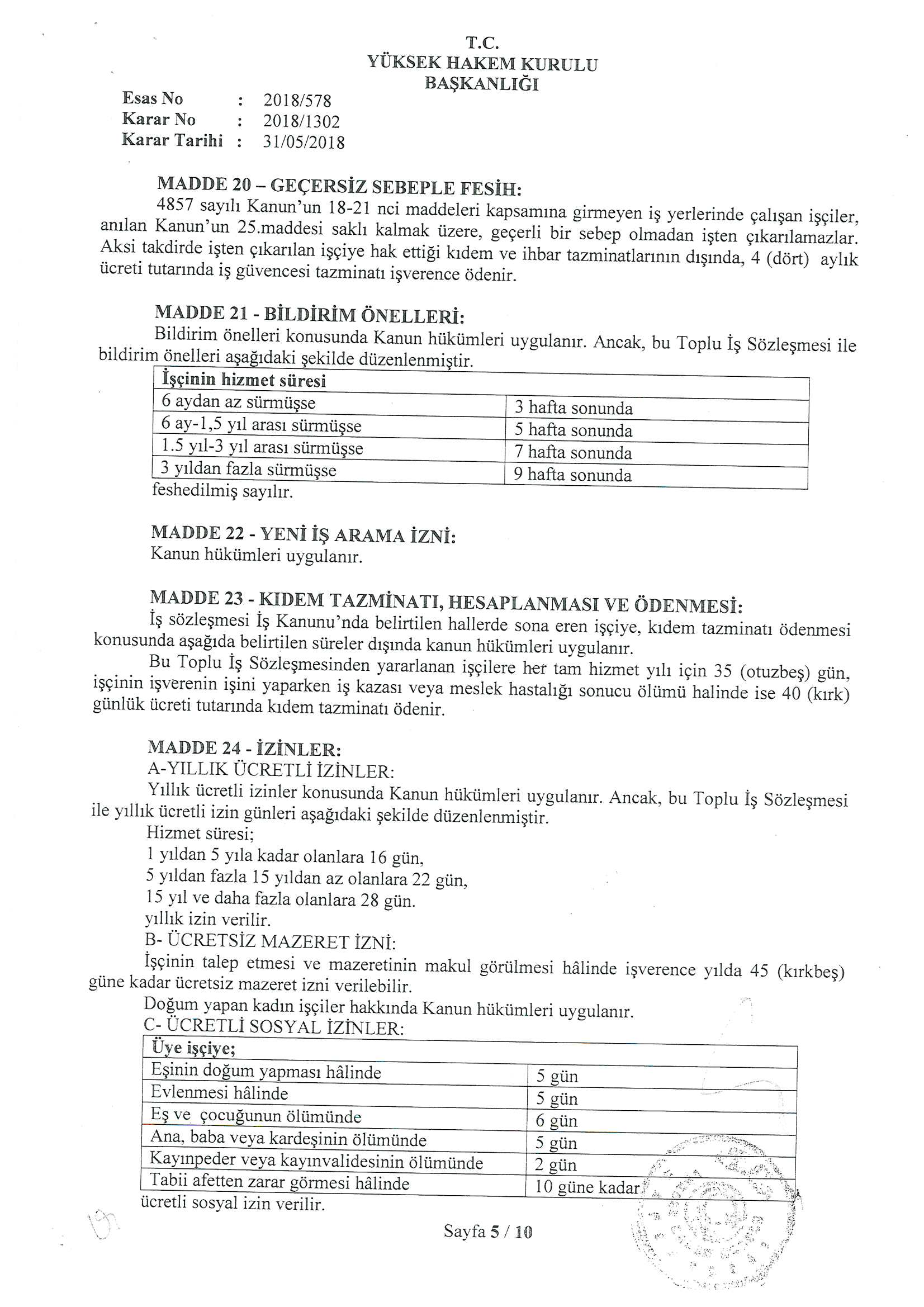 T.C.
YÜKSEK HAKEM KURULU
BAŞKANLIĞI

Esas No : 2018/578
Karar No : 2018/1302
Karar Tarihi : 31/05/2018

MADDE 20 – GEÇERSİZ SEBEPLE FESİH:
4857 sayılı Kanun'un 18-21 nci maddeleri kapsamına girmeyen iş yerlerinde çalışan işçiler, anılan Kanun'un 25.maddesi saklı kalmak üzere, geçerli bir sebep olmadan işten çıkarılamazlar. Aksi takdirde işten çıkarılan işçiye hak ettiği kıdem ve ihbar tazminatlarının dışında, 4 (dört) aylık ücreti tutarında iş güvencesi tazminatı işverence ödenir.

MADDE 21 - BİLDİRİM ÖNELLERİ:
Bildirim önelleri konusunda Kanun hükümleri uygulanır. Ancak, bu Toplu İş Sözleşmesi ile bildirim önelleri aşağıdaki şekilde düzenlenmiştir.

| İşçinin hizmet süresi | |
|---|---|
| 6 aydan az sürmüşse | 3 hafta sonunda |
| 6 ay-1,5 yıl arası sürmüşse | 5 hafta sonunda |
| 1.5 yıl-3 yıl arası sürmüşse | 7 hafta sonunda |
| 3 yıldan fazla sürmüşse | 9 hafta sonunda |

feshedilmiş sayılır.

MADDE 22 - YENİ İŞ ARAMA İZNİ:
Kanun hükümleri uygulanır.

MADDE 23 - KIDEM TAZMİNATI, HESAPLANMASI VE ÖDENMESİ:
İş sözleşmesi İş Kanunu'nda belirtilen hallerde sona eren işçiye, kıdem tazminatı ödenmesi konusunda aşağıda belirtilen süreler dışında kanun hükümleri uygulanır.
Bu Toplu İş Sözleşmesinden yararlanan işçilere her tam hizmet yılı için 35 (otuzbeş) gün, işçinin işverenin işini yaparken iş kazası veya meslek hastalığı sonucu ölümü halinde ise 40 (kırk) günlük ücreti tutarında kıdem tazminatı ödenir.

MADDE 24 - İZİNLER:
A-YILLIK ÜCRETLİ İZİNLER:
Yıllık ücretli izinler konusunda Kanun hükümleri uygulanır. Ancak, bu Toplu İş Sözleşmesi ile yıllık ücretli izin günleri aşağıdaki şekilde düzenlenmiştir.
Hizmet süresi;
1 yıldan 5 yıla kadar olanlara 16 gün,
5 yıldan fazla 15 yıldan az olanlara 22 gün,
15 yıl ve daha fazla olanlara 28 gün.
yıllık izin verilir.
B- ÜCRETSİZ MAZERET İZNİ:
İşçinin talep etmesi ve mazeretinin makul görülmesi hâlinde işverence yılda 45 (kırkbeş) güne kadar ücretsiz mazeret izni verilebilir.
Doğum yapan kadın işçiler hakkında Kanun hükümleri uygulanır.
C- ÜCRETLİ SOSYAL İZİNLER:

| Üye işçiye; | |
|---|---|
| Eşinin doğum yapması hâlinde | 5 gün |
| Evlenmesi hâlinde | 5 gün |
| Eş ve çocuğunun ölümünde | 6 gün |
| Ana, baba veya kardeşinin ölümünde | 5 gün |
| Kayınpeder veya kayınvalidesinin ölümünde | 2 gün |
| Tabii afetten zarar görmesi hâlinde | 10 güne kadar |

ücretli sosyal izin verilir.

Sayfa 5 / 10